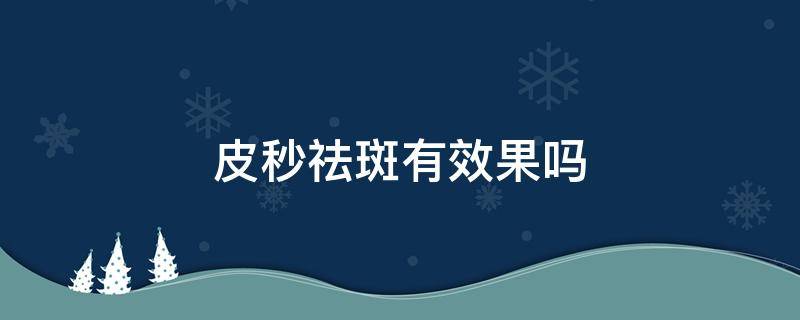 皮秒祛斑有效果吗